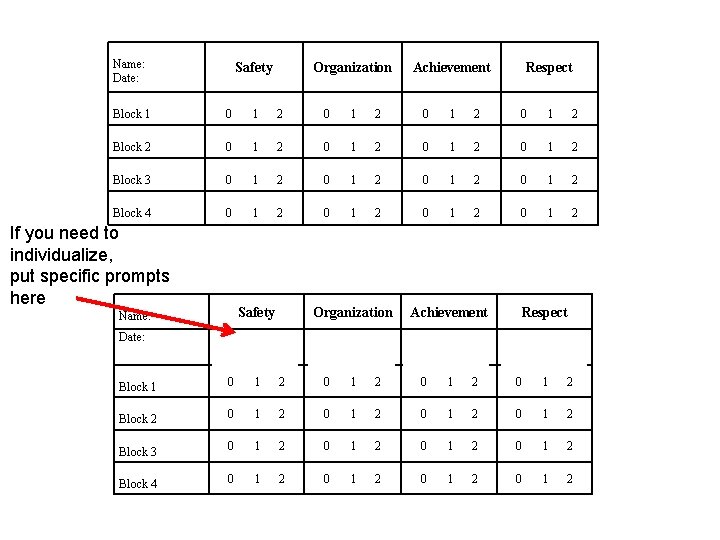 | Name: Date: | Safety | Organization | Achievement | Respect |
|---|---|---|---|---|
| Block 1 | 0 1 2 | 0 1 2 | 0 1 2 | 0 1 2 |
| Block 2 | 0 1 2 | 0 1 2 | 0 1 2 | 0 1 2 |
| Block 3 | 0 1 2 | 0 1 2 | 0 1 2 | 0 1 2 |
| Block 4 | 0 1 2 | 0 1 2 | 0 1 2 | 0 1 2 |

If you need to individualize, put specific prompts here

| Name: | Safety | Organization | Achievement | Respect |
|---|---|---|---|---|
| Date: | | | | |
| Block 1 | 0 1 2 | 0 1 2 | 0 1 2 | 0 1 2 |
| Block 2 | 0 1 2 | 0 1 2 | 0 1 2 | 0 1 2 |
| Block 3 | 0 1 2 | 0 1 2 | 0 1 2 | 0 1 2 |
| Block 4 | 0 1 2 | 0 1 2 | 0 1 2 | 0 1 2 |